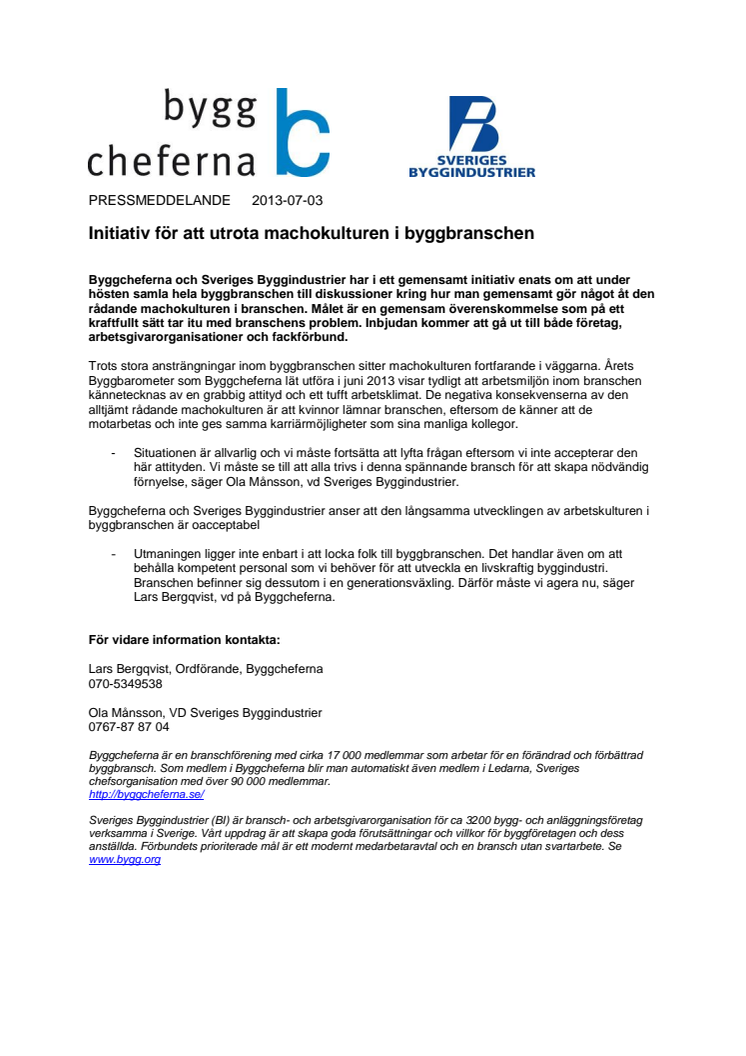 bygg
cheferna

SVERIGES
BYGGINDUSTRIER

PRESSMEDDELANDE 2013-07-03

Initiativ för att utrota machokulturen i byggbranschen

Byggcheferna och Sveriges Byggindustrier har i ett gemensamt initiativ enats om att under hösten samla hela byggbranschen till diskussioner kring hur man gemensamt gör något åt den rådande machokulturen i branschen. Målet är en gemensam överenskommelse som på ett kraftfullt sätt tar itu med branschens problem. Inbjudan kommer att gå ut till både företag, arbetsgivarorganisationer och fackförbund.

Trots stora ansträngningar inom byggbranschen sitter machokulturen fortfarande i väggarna. Årets Byggbarometer som Byggcheferna lät utföra i juni 2013 visar tydligt att arbetsmiljön inom branschen kännetecknas av en grabbig attityd och ett tufft arbetsklimat. De negativa konsekvenserna av den alltjämt rådande machokulturen är att kvinnor lämnar branschen, eftersom de känner att de motarbetas och inte ges samma karriärmöjligheter som sina manliga kollegor.

- Situationen är allvarlig och vi måste fortsätta att lyfta frågan eftersom vi inte accepterar den här attityden. Vi måste se till att alla trivs i denna spännande bransch för att skapa nödvändig förnyelse, säger Ola Månsson, vd Sveriges Byggindustrier.

Byggcheferna och Sveriges Byggindustrier anser att den långsamma utvecklingen av arbetskulturen i byggbranschen är oacceptabel

- Utmaningen ligger inte enbart i att locka folk till byggbranschen. Det handlar även om att behålla kompetent personal som vi behöver för att utveckla en livskraftig byggindustri. Branschen befinner sig dessutom i en generationsväxling. Därför måste vi agera nu, säger Lars Bergqvist, vd på Byggcheferna.

För vidare information kontakta:

Lars Bergqvist, Ordförande, Byggcheferna
070-5349538

Ola Månsson, VD Sveriges Byggindustrier
0767-87 87 04

Byggcheferna är en branschförening med cirka 17 000 medlemmar som arbetar för en förändrad och förbättrad byggbransch. Som medlem i Byggcheferna blir man automatiskt även medlem i Ledarna, Sveriges chefsorganisation med över 90 000 medlemmar.
http://byggcheferna.se/

Sveriges Byggindustrier (BI) är bransch- och arbetsgivarorganisation för ca 3200 bygg- och anläggningsföretag verksamma i Sverige. Vårt uppdrag är att skapa goda förutsättningar och villkor för byggföretagen och dess anställda. Förbundets prioriterade mål är ett modernt medarbetaravtal och en bransch utan svartarbete. Se www.bygg.org